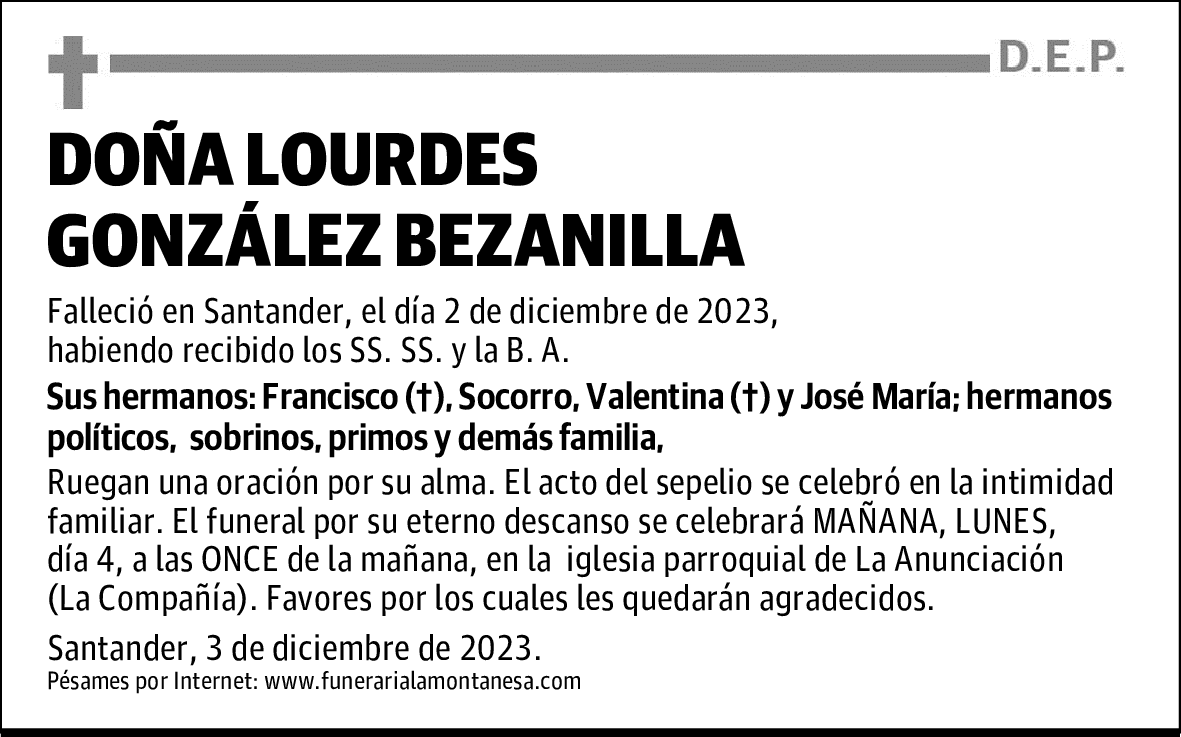 D.E.P.

DOÑA LOURDES GONZÁLEZ BEZANILLA

Falleció en Santander, el día 2 de diciembre de 2023, habiendo recibido los SS. SS. y la B. A.

Sus hermanos: Francisco (†), Socorro, Valentina (†) y José María; hermanos políticos, sobrinos, primos y demás familia,

Ruegan una oración por su alma. El acto del sepelio se celebró en la intimidad familiar. El funeral por su eterno descanso se celebrará MAÑANA, LUNES, día 4, a las ONCE de la mañana, en la iglesia parroquial de La Anunciación (La Compañía). Favores por los cuales les quedarán agradecidos.

Santander, 3 de diciembre de 2023.
Pésames por Internet: www.funerarialamontanesa.com